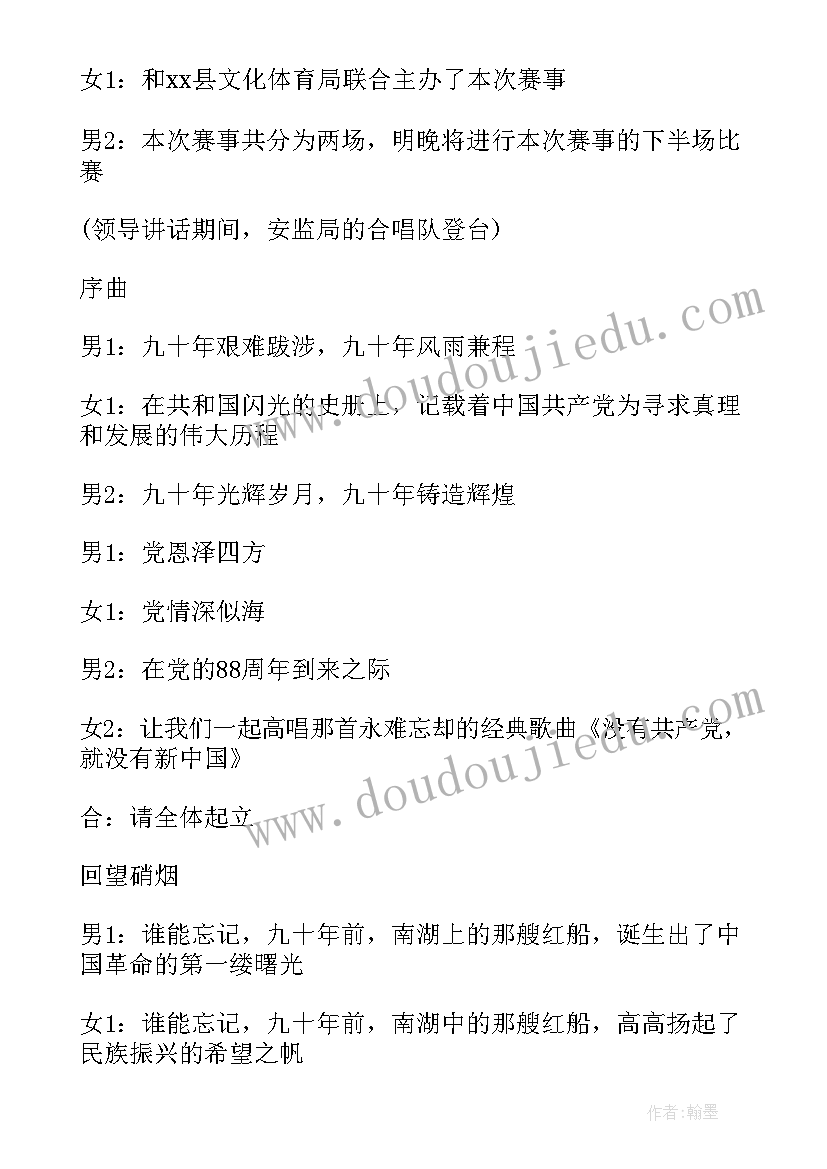 女1：和xx县文化体育局联合主办了本次赛事

男2：本次赛事共分为两场，明晚将进行本次赛事的下半场比赛

(领导讲话期间，安监局的合唱队登台)

序曲

男1：九十年艰难跋涉，九十年风雨兼程

女1：在共和国闪光的史册上，记载着中国共产党为寻求真理和发展的伟大历程

男2：九十年光辉岁月，九十年铸造辉煌

男1：党恩泽四方

女1：党情深似海

男2：在党的88周年到来之际

女2：让我们一起高唱那首永难忘却的经典歌曲《没有共产党，就没有新中国》

合：请全体起立

回望硝烟

男1：谁能忘记，九十年前，南湖上的那艘红船，诞生出了中国革命的第一缕曙光

女1：谁能忘记，九十年前，南湖中的那艘红船，高高扬起了民族振兴的希望之帆

www.doudoujiedu.com

www.doudoujiedu.com

作者:翰墨